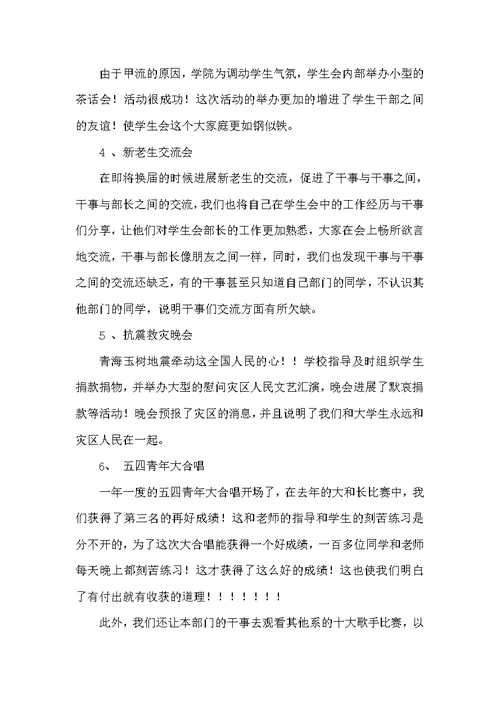 由于甲流的原因，学院为调动学生气氛，学生会内部举办小型的茶话会！活动很成功！这次活动的举办更加的增进了学生干部之间的友谊！使学生会这个大家庭更如钢似铁。

4 、新老生交流会

在即将换届的时候进展新老生的交流，促进了干事与干事之间，干事与部长之间的交流，我们也将自己在学生会中的工作经历与干事们分享，让他们对学生会部长的工作更加熟悉，大家在会上畅所欲言地交流，干事与部长像朋友之间一样，同时，我们也发现干事与干事之间的交流还缺乏，有的干事甚至只知道自己部门的同学，不认识其他部门的同学，说明干事们交流方面有所欠缺。

5 、抗震救灾晚会

青海玉树地震牵动这全国人民的心！！学校指导及时组织学生捐款捐物，并举办大型的慰问灾区人民文艺汇演，晚会进展了默哀捐款等活动！晚会预报了灾区的消息，并且说明了我们和大学生永远和灾区人民在一起。

6、 五四青年大合唱

一年一度的五四青年大合唱开场了，在去年的大和长比赛中，我们获得了第三名的再好成绩！这和老师的指导和学生的刻苦练习是分不开的，为了这次大合唱能获得一个好成绩，一百多位同学和老师每天晚上都刻苦练习！这才获得了这么好的成绩！这也使我们明白了有付出就有收获的道理！！！！！！！

此外，我们还让本部门的干事去观看其他系的十大歌手比赛，以